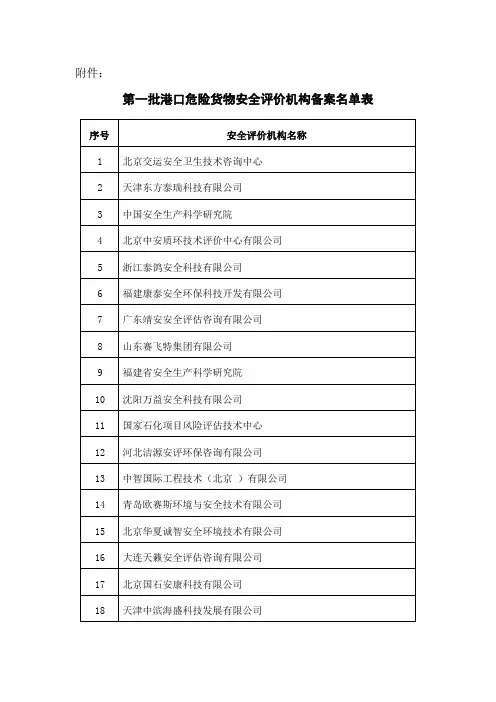 附件：

第一批港口危险货物安全评价机构备案名单表

| 序号 | 安全评价机构名称 |
|---|---|
| 1 | 北京交运安全卫生技术咨询中心 |
| 2 | 天津东方泰瑞科技有限公司 |
| 3 | 中国安全生产科学研究院 |
| 4 | 北京中安质环技术评价中心有限公司 |
| 5 | 浙江泰鸽安全科技有限公司 |
| 6 | 福建康泰安全环保科技开发有限公司 |
| 7 | 广东靖安安全评估咨询有限公司 |
| 8 | 山东赛飞特集团有限公司 |
| 9 | 福建省安全生产科学研究院 |
| 10 | 沈阳万益安全科技有限公司 |
| 11 | 国家石化项目风险评估技术中心 |
| 12 | 河北洁源安评环保咨询有限公司 |
| 13 | 中智国际工程技术（北京 ）有限公司 |
| 14 | 青岛欧赛斯环境与安全技术有限公司 |
| 15 | 北京华夏诚智安全环境技术有限公司 |
| 16 | 大连天籁安全评估咨询有限公司 |
| 17 | 北京国石安康科技有限公司 |
| 18 | 天津中滨海盛科技发展有限公司 |